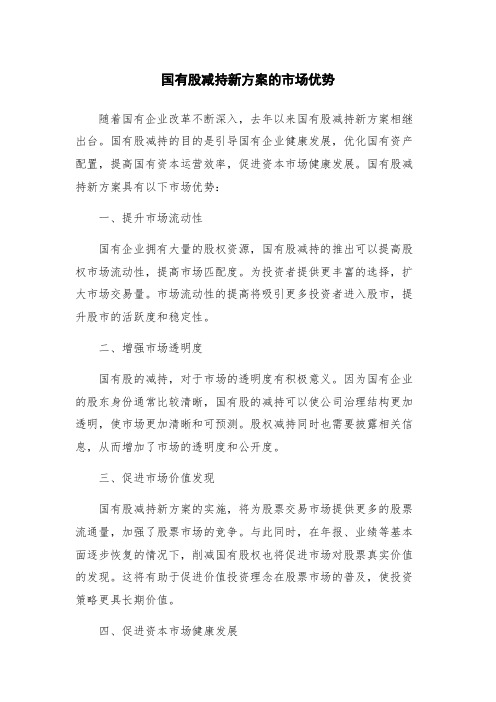 国有股减持新方案的市场优势

随着国有企业改革不断深入，去年以来国有股减持新方案相继出台。国有股减持的目的是引导国有企业健康发展，优化国有资产配置，提高国有资本运营效率，促进资本市场健康发展。国有股减持新方案具有以下市场优势：

一、提升市场流动性

国有企业拥有大量的股权资源，国有股减持的推出可以提高股权市场流动性，提高市场匹配度。为投资者提供更丰富的选择，扩大市场交易量。市场流动性的提高将吸引更多投资者进入股市，提升股市的活跃度和稳定性。

二、增强市场透明度

国有股的减持，对于市场的透明度有积极意义。因为国有企业的股东身份通常比较清晰，国有股的减持可以使公司治理结构更加透明，使市场更加清晰和可预测。股权减持同时也需要披露相关信息，从而增加了市场的透明度和公开度。

三、促进市场价值发现

国有股减持新方案的实施，将为股票交易市场提供更多的股票流通量，加强了股票市场的竞争。与此同时，在年报、业绩等基本面逐步恢复的情况下，削减国有股权也将促进市场对股票真实价值的发现。这将有助于促进价值投资理念在股票市场的普及，使投资策略更具长期价值。

四、促进资本市场健康发展